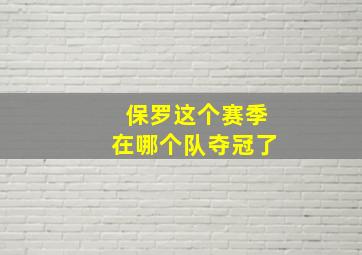 保罗这个赛季
在哪个队夺冠了